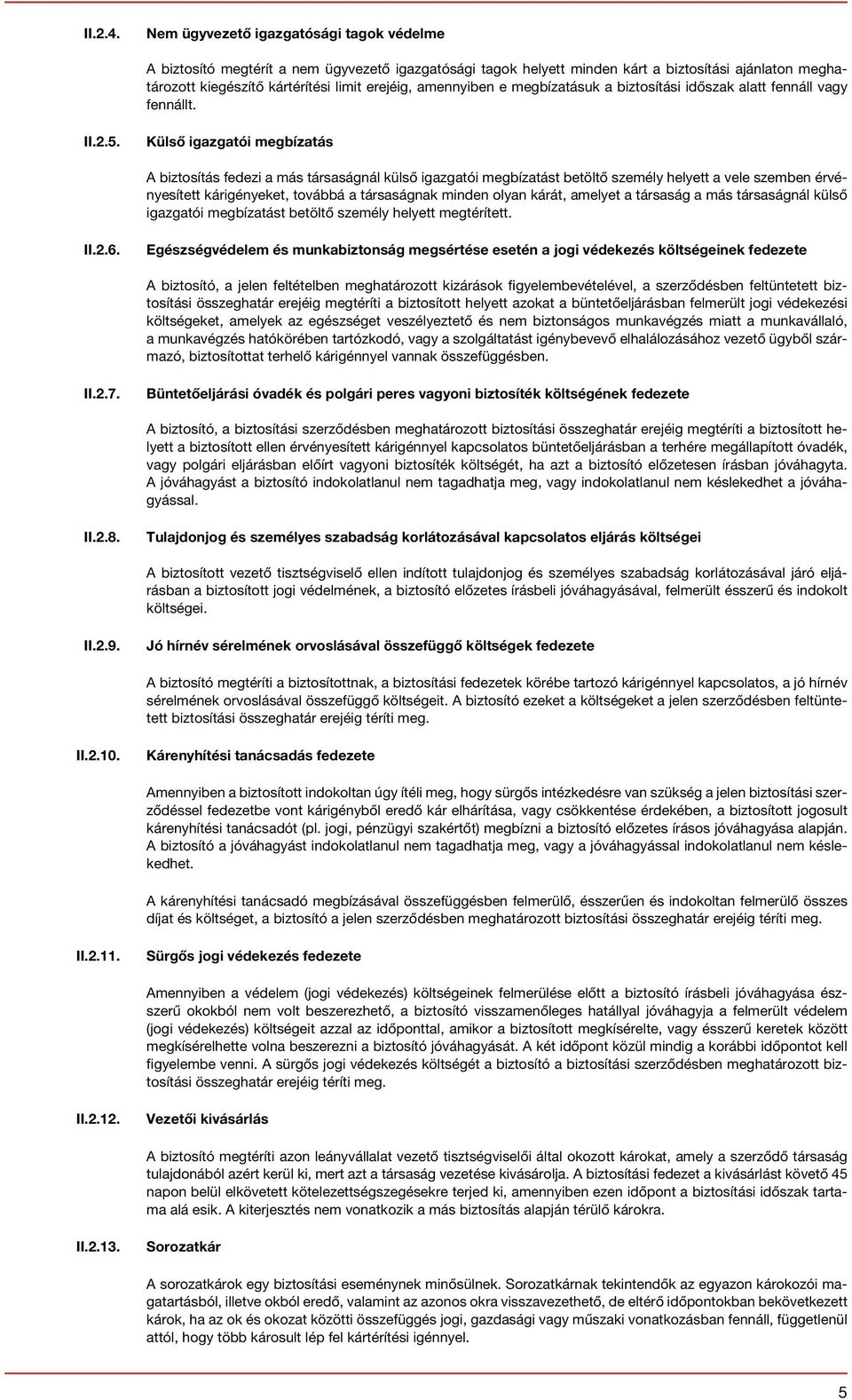 II.2.4. Nem ügyvezető igazgatósági tagok védelme

A biztosító megtérít a nem ügyvezető igazgatósági tagok helyett minden kárt a biztosítási ajánlaton meghatározott kiegészítő kártérítési limit erejéig, amennyiben e megbízatásuk a biztosítási időszak alatt fennáll vagy fennállt.

II.2.5. Külső igazgatói megbízatás

A biztosítás fedezi a más társaságnál külső igazgatói megbízatást betöltő személy helyett a vele szemben érvényesített kárigényeket, továbbá a társaságnak minden olyan kárát, amelyet a társaság a más társaságnál külső igazgatói megbízatást betöltő személy helyett megtérített.

II.2.6. Egészségvédelem és munkabiztonság megsértése esetén a jogi védekezés költségeinek fedezete

A biztosító, a jelen feltételben meghatározott kizárások figyelembevételével, a szerződésben feltüntetett biztosítási összeghatár erejéig megtéríti a biztosított helyett azokat a büntetőeljárásban felmerült jogi védekezési költségeket, amelyek az egészséget veszélyeztető és nem biztonságos munkavégzés miatt a munkavállaló, a munkavégzés hatókörében tartózkodó, vagy a szolgáltatást igénybevevő elhalálozásához vezető ügyből származó, biztosítottat terhelő kárigénnyel vannak összefüggésben.

II.2.7. Büntetőeljárási óvadék és polgári peres vagyoni biztosíték költségének fedezete

A biztosító, a biztosítási szerződésben meghatározott biztosítási összeghatár erejéig megtéríti a biztosított helyett a biztosított ellen érvényesített kárigénnyel kapcsolatos büntetőeljárásban a terhére megállapított óvadék, vagy polgári eljárásban előírt vagyoni biztosíték költségét, ha azt a biztosító előzetesen írásban jóváhagyta. A jóváhagyást a biztosító indokolatlanul nem tagadhatja meg, vagy indokolatlanul nem késlekedhet a jóváhagyással.

II.2.8. Tulajdonjog és személyes szabadság korlátozásával kapcsolatos eljárás költségei

A biztosított vezető tisztségviselő ellen indított tulajdonjog és személyes szabadság korlátozásával járó eljárásban a biztosított jogi védelmének, a biztosító előzetes írásbeli jóváhagyásával, felmerült ésszerű és indokolt költségei.

II.2.9. Jó hírnév sérelmének orvoslásával összefüggő költségek fedezete

A biztosító megtéríti a biztosítottnak, a biztosítási fedezetek körébe tartozó kárigénnyel kapcsolatos, a jó hírnév sérelmének orvoslásával összefüggő költségeit. A biztosító ezeket a költségeket a jelen szerződésben feltüntetett biztosítási összeghatár erejéig téríti meg.

II.2.10. Kárenyhítési tanácsadás fedezete

Amennyiben a biztosított indokoltan úgy ítéli meg, hogy sürgős intézkedésre van szükség a jelen biztosítási szerződéssel fedezetbe vont kárigényből eredő kár elhárítása, vagy csökkentése érdekében, a biztosított jogosult kárenyhítési tanácsadót (pl. jogi, pénzügyi szakértőt) megbízni a biztosító előzetes írásos jóváhagyása alapján. A biztosító a jóváhagyást indokolatlanul nem tagadhatja meg, vagy a jóváhagyással indokolatlanul nem késlekedhet.

A kárenyhítési tanácsadó megbízásával összefüggésben felmerülő, ésszerűen és indokoltan felmerülő összes díjat és költséget, a biztosító a jelen szerződésben meghatározott biztosítási összeghatár erejéig téríti meg.

II.2.11. Sürgős jogi védekezés fedezete

Amennyiben a védelem (jogi védekezés) költségeinek felmerülése előtt a biztosító írásbeli jóváhagyása észszerű okokból nem volt beszerezhető, a biztosító visszamenőleges hatállyal jóváhagyja a felmerült védelem (jogi védekezés) költségeit azzal az időponttal, amikor a biztosított megkísérelte, vagy ésszerű keretek között megkísérelhette volna beszerezni a biztosító jóváhagyását. A két időpont közül mindig a korábbi időpontot kell figyelembe venni. A sürgős jogi védekezés költségét a biztosító a biztosítási szerződésben meghatározott biztosítási összeghatár erejéig téríti meg.

II.2.12. Vezetői kivásárlás

A biztosító megtéríti azon leányvállalat vezető tisztségviselői által okozott károkat, amely a szerződő társaság tulajdonából azért kerül ki, mert azt a társaság vezetése kivásárolja. A biztosítási fedezet a kivásárlást követő 45 napon belül elkövetett kötelezettségszegésekre terjed ki, amennyiben ezen időpont a biztosítási időszak tartama alá esik. A kiterjesztés nem vonatkozik a más biztosítás alapján térülő károkra.

II.2.13. Sorozatkár

A sorozatkárok egy biztosítási eseménynek minősülnek. Sorozatkárnak tekintendők az egyazon károkozói magatartásból, illetve okból eredő, valamint az azonos okra visszavezethető, de eltérő időpontokban bekövetkezett károk, ha az ok és okozat közötti összefüggés jogi, gazdasági vagy műszaki vonatkozásban fennáll, függetlenül attól, hogy több károsult lép fel kártérítési igénnyel.

5